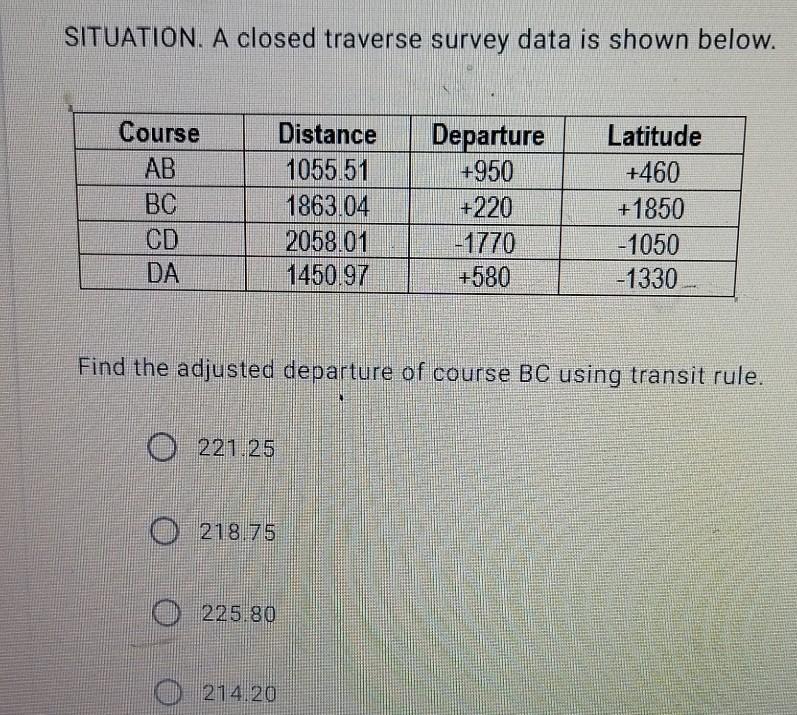 SITUATION. A closed traverse survey data is shown below.

| Course | Distance | Departure | Latitude |
|---|---|---|---|
| AB | 1055.51 | +950 | +460 |
| BC | 1863.04 | +220 | +1850 |
| CD | 2058.01 | -1770 | -1050 |
| DA | 1450.97 | +580 | -1330 |

Find the adjusted departure of course BC using transit rule.

221.25

218.75

225.80

214.20